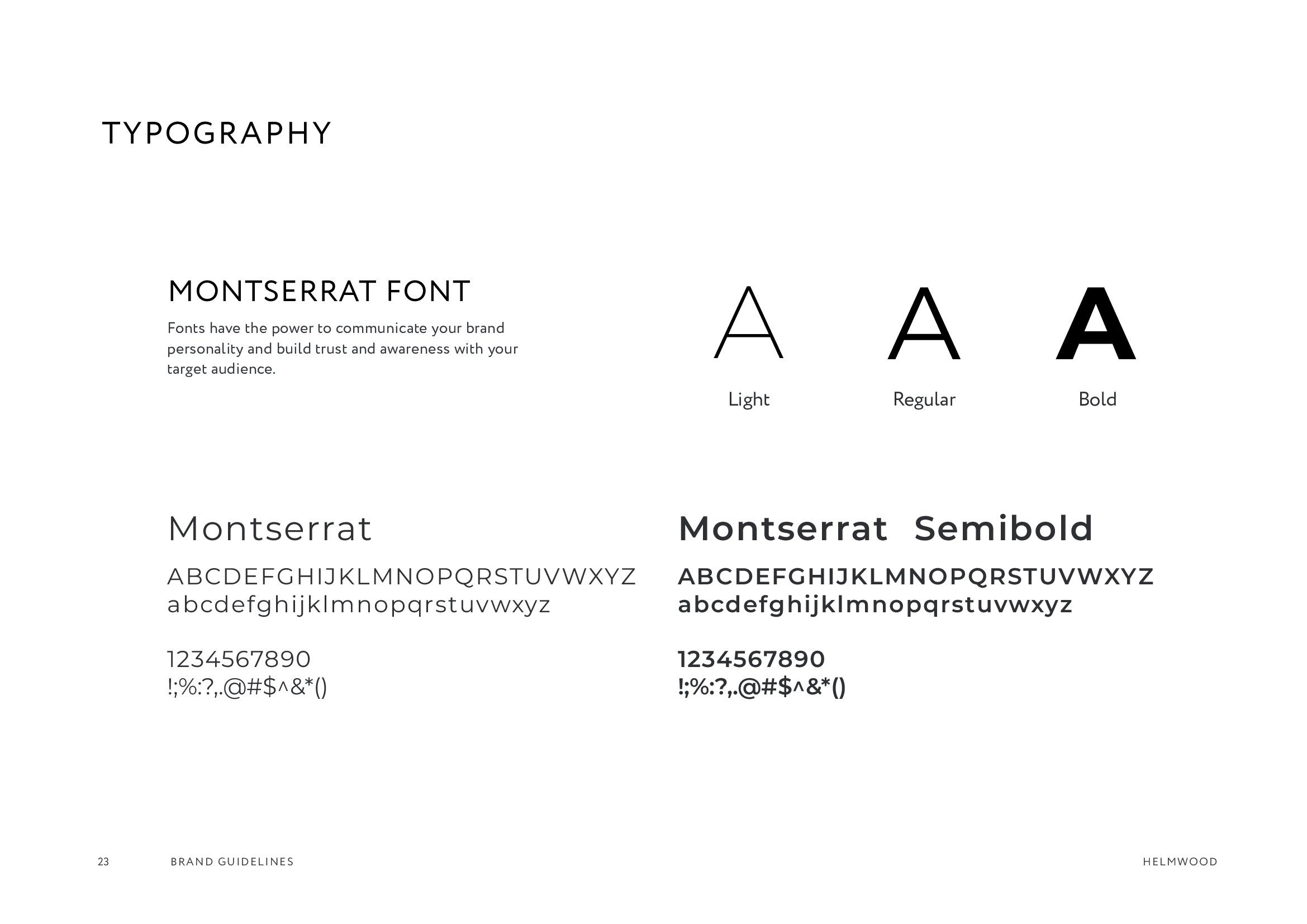 TYPOGRAPHY

MONTSERRAT FONT

Fonts have the power to communicate your brand personality and build trust and awareness with your target audience.

A A A

Light Regular Bold

Montserrat

ABCDEFGHIJKLMNOPQRSTUVWXYZ
abcdefghijklmnopqrstuvwxyz

1234567890
!;%:?,.@#$^&*()

Montserrat Semibold

ABCDEFGHIJKLMNOPQRSTUVWXYZ
abcdefghijklmnopqrstuvwxyz

1234567890
!;%:?,.@#$^&*()

23 BRAND GUIDELINES HELMWOOD